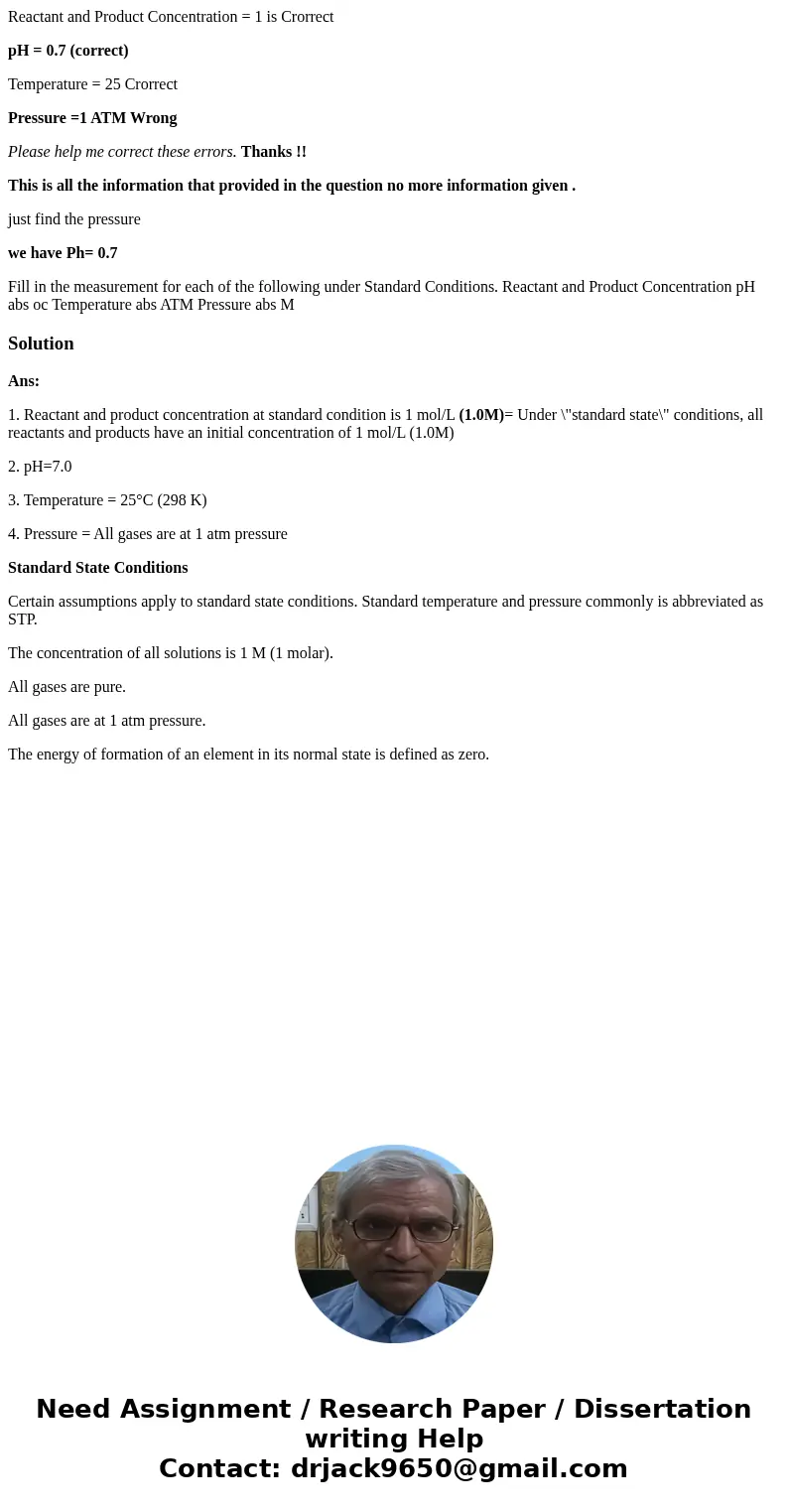 Reactant and Product Concentration = 1 is Crorrect

pH = 0.7 (correct)

Temperature = 25 Crorrect

Pressure =1 ATM Wrong

Please help me correct these errors. Thanks !!

This is all the information that provided in the question no more information given .

just find the pressure

we have Ph= 0.7

Fill in the measurement for each of the following under Standard Conditions. Reactant and Product Concentration pH abs oc Temperature abs ATM Pressure abs M

Solution

Ans:

1. Reactant and product concentration at standard condition is 1 mol/L (1.0M)= Under \"standard state\" conditions, all reactants and products have an initial concentration of 1 mol/L (1.0M)

2. pH=7.0

3. Temperature = 25°C (298 K)

4. Pressure = All gases are at 1 atm pressure

Standard State Conditions

Certain assumptions apply to standard state conditions. Standard temperature and pressure commonly is abbreviated as STP.

The concentration of all solutions is 1 M (1 molar).

All gases are pure.

All gases are at 1 atm pressure.

The energy of formation of an element in its normal state is defined as zero.

Need Assignment / Research Paper / Dissertation writing Help
Contact: drjack9650@gmail.com